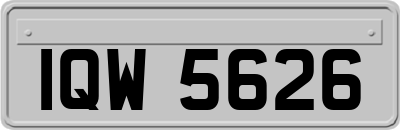 IQW 5626